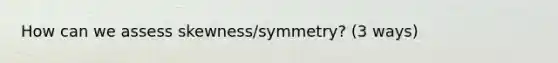 How can we assess skewness/symmetry? (3 ways)